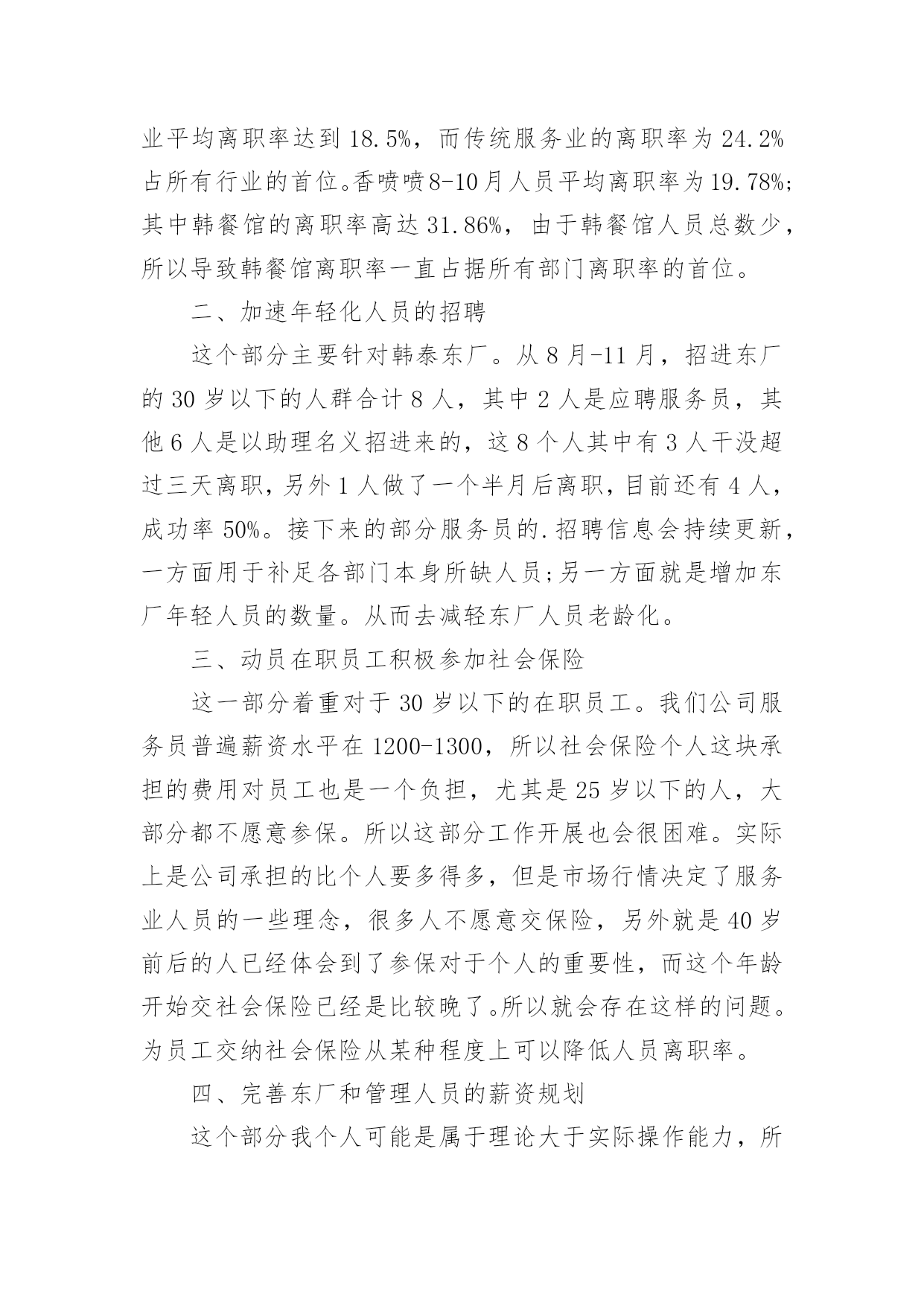 业平均离职率达到 18.5%，而传统服务业的离职率为 24.2%占所有行业的首位。香喷喷8-10月人员平均离职率为19.78%;其中韩餐馆的离职率高达 31.86%，由于韩餐馆人员总数少，所以导致韩餐馆离职率一直占据所有部门离职率的首位。

二、加速年轻化人员的招聘

这个部分主要针对韩泰东厂。从 8 月-11 月，招进东厂的 30 岁以下的人群合计 8 人，其中 2 人是应聘服务员，其他 6 人是以助理名义招进来的，这 8 个人其中有 3 人干没超过三天离职，另外 1 人做了一个半月后离职，目前还有 4 人，成功率 50%。接下来的部分服务员的.招聘信息会持续更新，一方面用于补足各部门本身所缺人员;另一方面就是增加东厂年轻人员的数量。从而去减轻东厂人员老龄化。

三、动员在职员工积极参加社会保险

这一部分着重对于 30 岁以下的在职员工。我们公司服务员普遍薪资水平在 1200-1300，所以社会保险个人这块承担的费用对员工也是一个负担，尤其是 25 岁以下的人，大部分都不愿意参保。所以这部分工作开展也会很困难。实际上是公司承担的比个人要多得多，但是市场行情决定了服务业人员的一些理念，很多人不愿意交保险，另外就是 40 岁前后的人已经体会到了参保对于个人的重要性，而这个年龄开始交社会保险已经是比较晚了。所以就会存在这样的问题。为员工交纳社会保险从某种程度上可以降低人员离职率。

四、完善东厂和管理人员的薪资规划

这个部分我个人可能是属于理论大于实际操作能力，所